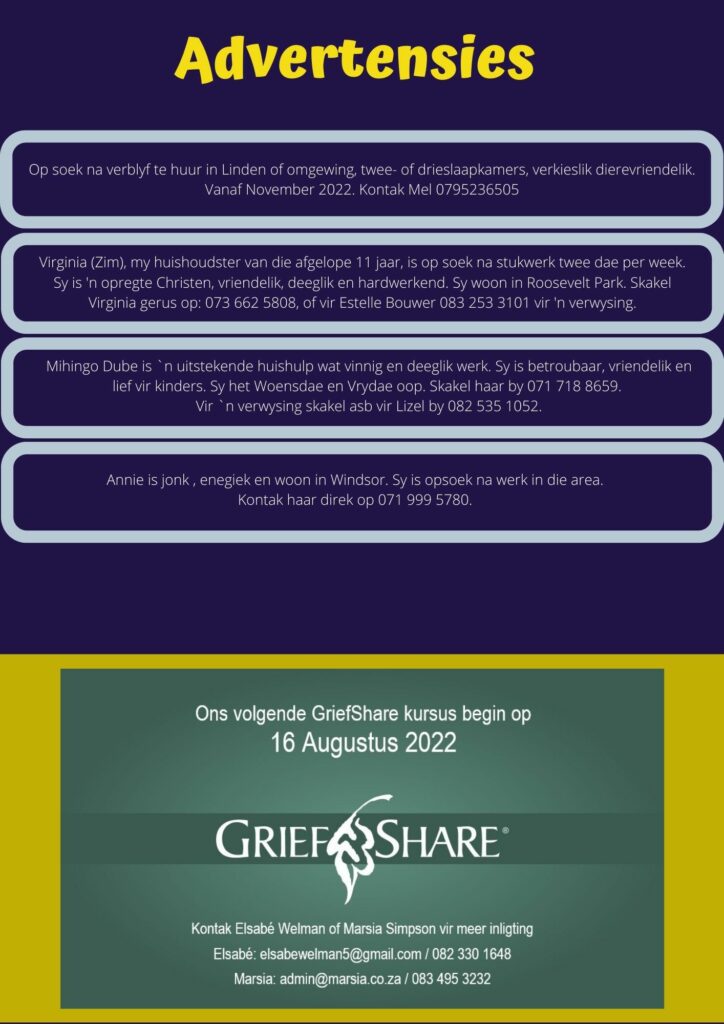 Advertensies

Op soek na verblyf te huur in Linden of omgewing, twee- of drieslaapkamers, verkieslik dierevriendelik. Vanaf November 2022. Kontak Mel 0795236505

Virginia (Zim), my huishoudster van die afgelope 11 jaar, is op soek na stukwerk twee dae per week. Sy is 'n opregte Christen, vriendelik, deeglik en hardwerkend. Sy woon in Roosevelt Park. Skakel Virginia gerus op: 073 662 5808, of vir Estelle Bouwer 083 253 3101 vir 'n verwysing.

Mihingo Dube is `n uitstekende huishulp wat vinnig en deeglik werk. Sy is betroubaar, vriendelik en lief vir kinders. Sy het Woensdae en Vrydae oop. Skakel haar by 071 718 8659. Vir `n verwysing skakel asb vir Lizel by 082 535 1052.

Annie is jonk , enegiek en woon in Windsor. Sy is opsoek na werk in die area. Kontak haar direk op 071 999 5780.

Ons volgende GriefShare kursus begin op
16 Augustus 2022

GRIEFSHARE®

Kontak Elsabé Welman of Marsia Simpson vir meer inligting
Elsabé: elsabewelman5@gmail.com / 082 330 1648
Marsia: admin@marsia.co.za / 083 495 3232